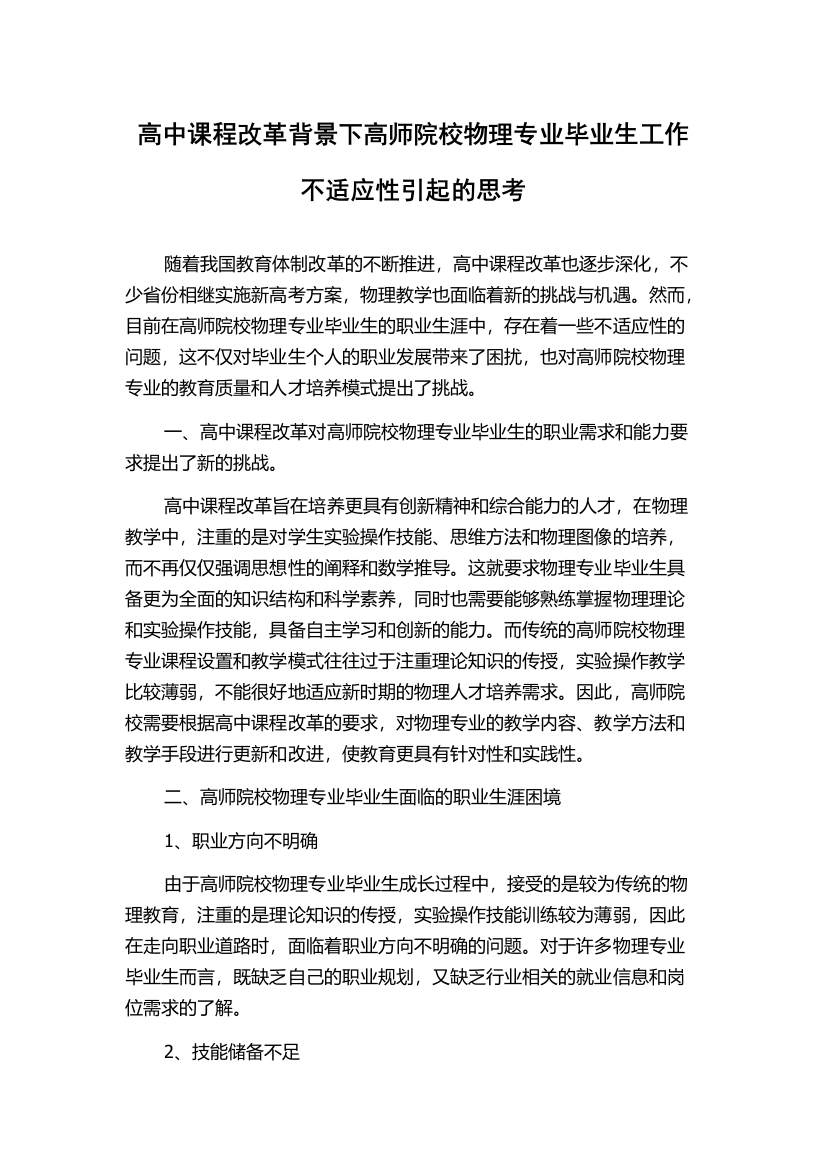 高中课程改革背景下高师院校物理专业毕业生工作不适应性引起的思考

随着我国教育体制改革的不断推进，高中课程改革也逐步深化，不少省份相继实施新高考方案，物理教学也面临着新的挑战与机遇。然而，目前在高师院校物理专业毕业生的职业生涯中，存在着一些不适应性的问题，这不仅对毕业生个人的职业发展带来了困扰，也对高师院校物理专业的教育质量和人才培养模式提出了挑战。

一、高中课程改革对高师院校物理专业毕业生的职业需求和能力要求提出了新的挑战。

高中课程改革旨在培养更具有创新精神和综合能力的人才，在物理教学中，注重的是对学生实验操作技能、思维方法和物理图像的培养，而不再仅仅强调思想性的阐释和数学推导。这就要求物理专业毕业生具备更为全面的知识结构和科学素养，同时也需要能够熟练掌握物理理论和实验操作技能，具备自主学习和创新的能力。而传统的高师院校物理专业课程设置和教学模式往往过于注重理论知识的传授，实验操作教学比较薄弱，不能很好地适应新时期的物理人才培养需求。因此，高师院校需要根据高中课程改革的要求，对物理专业的教学内容、教学方法和教学手段进行更新和改进，使教育更具有针对性和实践性。

二、高师院校物理专业毕业生面临的职业生涯困境

1、职业方向不明确

由于高师院校物理专业毕业生成长过程中，接受的是较为传统的物理教育，注重的是理论知识的传授，实验操作技能训练较为薄弱，因此在走向职业道路时，面临着职业方向不明确的问题。对于许多物理专业毕业生而言，既缺乏自己的职业规划，又缺乏行业相关的就业信息和岗位需求的了解。

2、技能储备不足